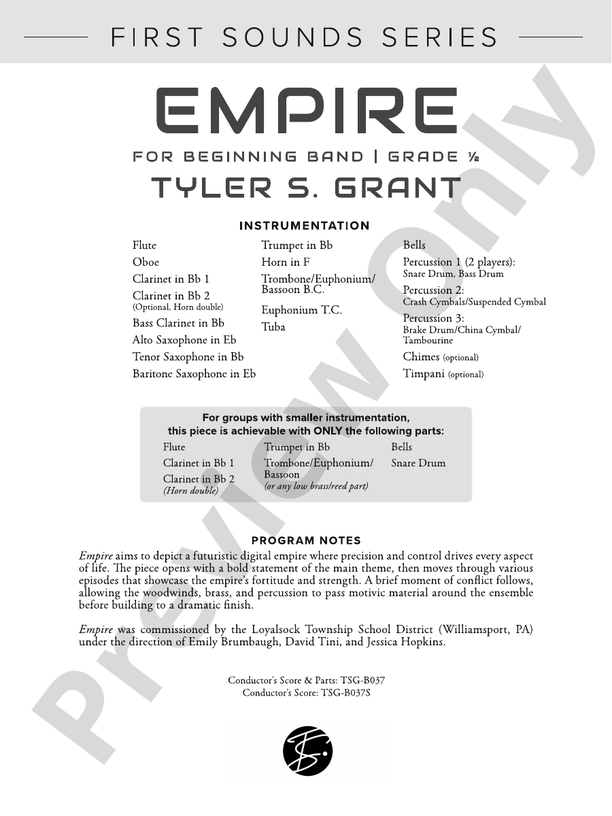 FIRST SOUNDS SERIES

EMPIRE

FOR BEGINNING BAND | GRADE ½

TYLER S. GRANT

INSTRUMENTATION

Flute
Oboe
Clarinet in Bb 1
Clarinet in Bb 2
(Optional, Horn double)
Bass Clarinet in Bb
Alto Saxophone in Eb
Tenor Saxophone in Bb
Baritone Saxophone in Eb

Trumpet in Bb
Horn in F
Trombone/Euphonium/
Bassoon B.C.
Euphonium T.C.
Tuba

Bells
Percussion 1 (2 players):
Snare Drum, Bass Drum
Percussion 2:
Crash Cymbals/Suspended Cymbal
Percussion 3:
Brake Drum/China Cymbal/
Tambourine
Chimes (optional)
Timpani (optional)

For groups with smaller instrumentation, this piece is achievable with ONLY the following parts:

Flute
Clarinet in Bb 1
Clarinet in Bb 2
(Horn double)

Trumpet in Bb
Trombone/Euphonium/
Bassoon
(or any low brass/reed part)

Bells
Snare Drum

PROGRAM NOTES

Empire aims to depict a futuristic digital empire where precision and control drives every aspect of life. The piece opens with a bold statement of the main theme, then moves through various episodes that showcase the empire's fortitude and strength. A brief moment of conflict follows, allowing the woodwinds, brass, and percussion to pass motivic material around the ensemble before building to a dramatic finish.

Empire was commissioned by the Loyalsock Township School District (Williamsport, PA) under the direction of Emily Brumbaugh, David Tini, and Jessica Hopkins.

Conductor's Score & Parts: TSG-B037
Conductor's Score: TSG-B037S

Preview Only